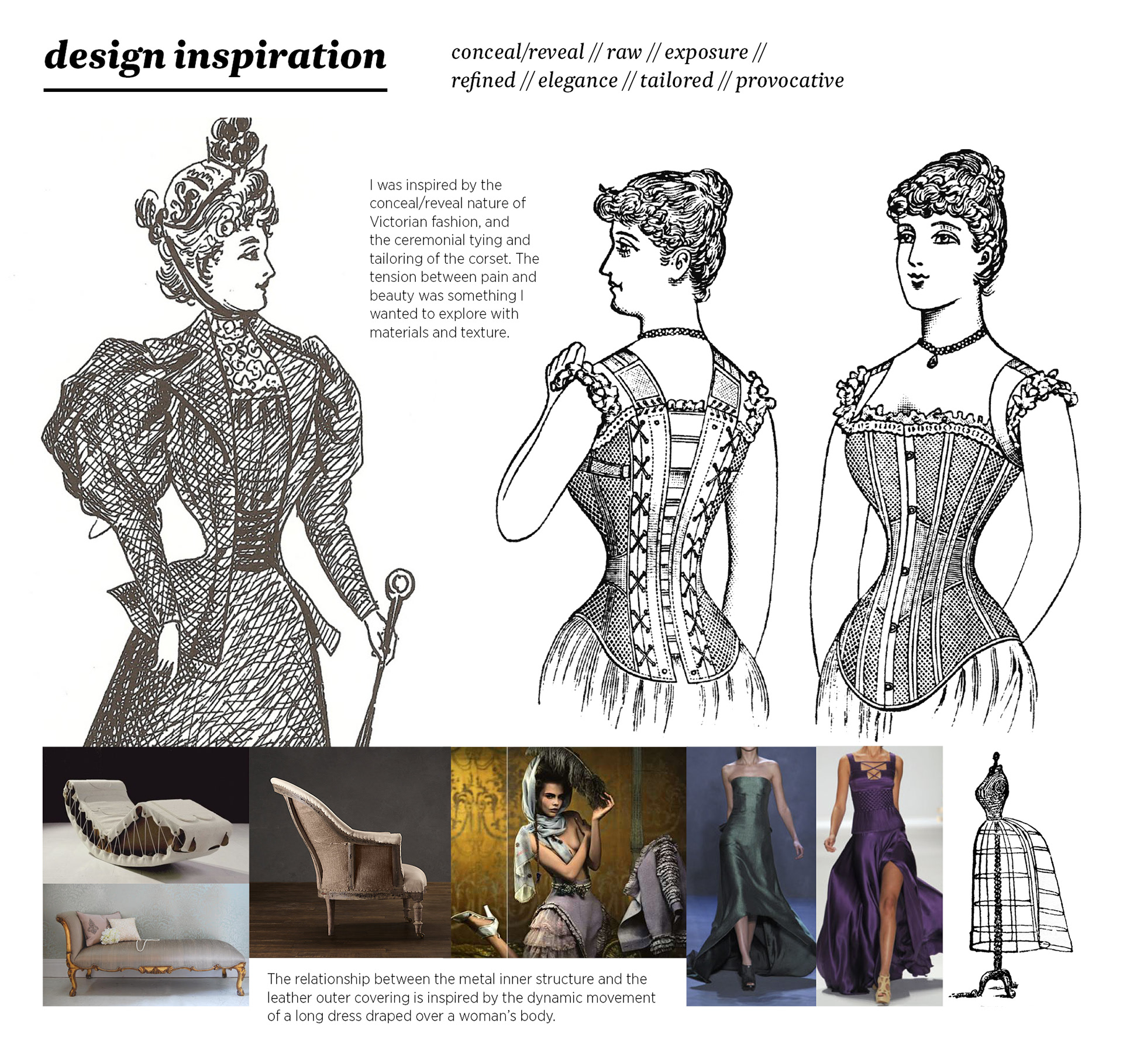 design inspiration

conceal/reveal // raw // exposure // refined // elegance // tailored // provocative

I was inspired by the conceal/reveal nature of Victorian fashion, and the ceremonial tying and tailoring of the corset. The tension between pain and beauty was something I wanted to explore with materials and texture.

The relationship between the metal inner structure and the leather outer covering is inspired by the dynamic movement of a long dress draped over a woman's body.